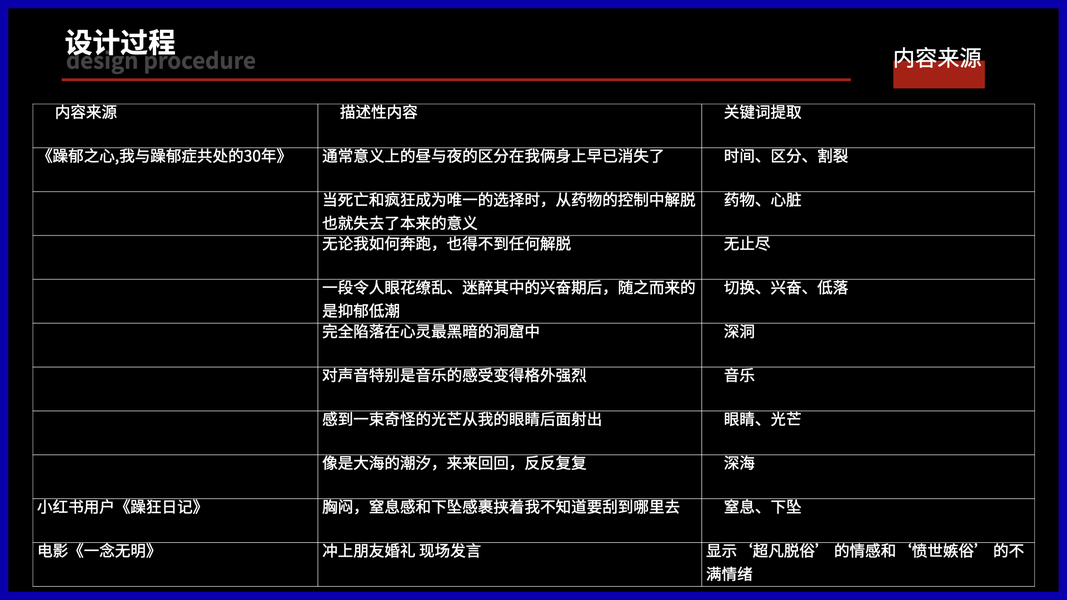 设计过程
design procedure

内容来源

| 内容来源 | 描述性内容 | 关键词提取 |
|---|---|---|
| 《躁郁之心,我与躁郁症共处的30年》 | 通常意义上的昼与夜的区分在我俩身上早已消失了 | 时间、区分、割裂 |
|  | 当死亡和疯狂成为唯一的选择时，从药物的控制中解脱也就失去了本来的意义 | 药物、心脏 |
|  | 无论我如何奔跑，也得不到任何解脱 | 无止尽 |
|  | 一段令人眼花缭乱、迷醉其中的兴奋期后，随之而来的是抑郁低潮 | 切换、兴奋、低落 |
|  | 完全陷落在心灵最黑暗的洞窟中 | 深洞 |
|  | 对声音特别是音乐的感受变得格外强烈 | 音乐 |
|  | 感到一束奇怪的光芒从我的眼睛后面射出 | 眼睛、光芒 |
|  | 像是大海的潮汐，来来回回，反反复复 | 深海 |
| 小红书用户《躁狂日记》 | 胸闷，窒息感和下坠感裹挟着我不知道要刮到哪里去 | 窒息、下坠 |
| 电影《一念无明》 | 冲上朋友婚礼 现场发言 | 显示‘超凡脱俗’的情感和‘愤世嫉俗’的不满情绪 |